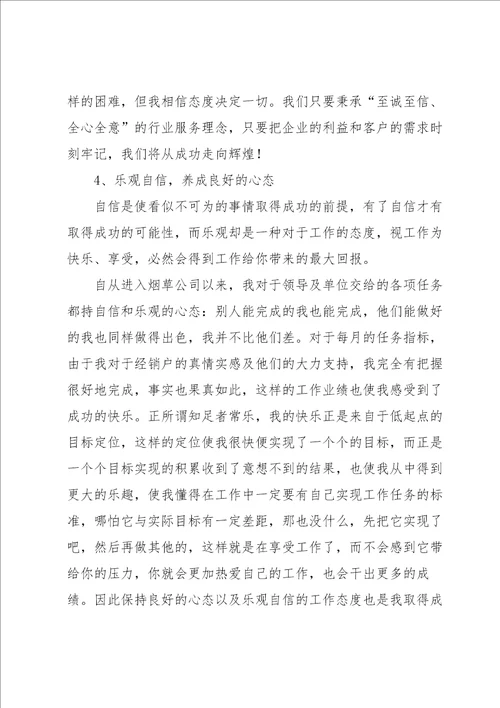 样的困难，但我相信态度决定一切。我们只要秉承“至诚至信、全心全意”的行业服务理念，只要把企业的利益和客户的需求时刻牢记，我们将从成功走向辉煌！

4、乐观自信，养成良好的心态

自信是使看似不可为的事情取得成功的前提，有了自信才有取得成功的可能性，而乐观却是一种对于工作的态度，视工作为快乐、享受，必然会得到工作给你带来的最大回报。

自从进入烟草公司以来，我对于领导及单位交给的各项任务都持自信和乐观的心态：别人能完成的我也能完成，他们能做好的我也同样做得出色，我并不比他们差。对于每月的任务指标，由于我对于经销户的真情实感及他们的大力支持，我完全有把握很好地完成，事实也果真如此，这样的工作业绩也使我感受到了成功的快乐。正所谓知足者常乐，我的快乐正是来自于低起点的目标定位，这样的定位使我很快便实现了一个个的目标，而正是一个个目标实现的积累收到了意想不到的结果，也使我从中得到更大的乐趣，使我懂得在工作中一定要有自己实现工作任务的标准，哪怕它与实际目标有一定差距，那也没什么，先把它实现了吧，然后再做其他的，这样就是在享受工作了，而不会感到它带给你的压力，你就会更加热爱自己的工作，也会干出更多的成绩。因此保持良好的心态以及乐观自信的工作态度也是我取得成